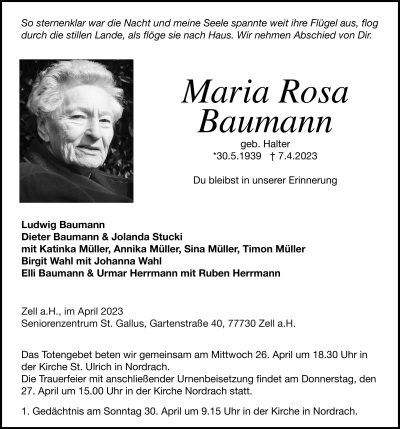 So sternenklar war die Nacht und meine Seele spannte weit ihre Flügel aus, flog durch die stillen Lande, als flöge sie nach Haus. Wir nehmen Abschied von Dir.

Maria Rosa
Baumann

geb. Halter
*30.5.1939 † 7.4.2023

Du bleibst in unserer Erinnerung

Ludwig Baumann
Dieter Baumann & Jolanda Stucki
mit Katinka Müller, Annika Müller, Sina Müller, Timon Müller
Birgit Wahl mit Johanna Wahl
Elli Baumann & Urmar Herrmann mit Ruben Herrmann

Zell a.H., im April 2023
Seniorenzentrum St. Gallus, Gartenstraße 40, 77730 Zell a.H.

Das Totengebet beten wir gemeinsam am Mittwoch 26. April um 18.30 Uhr in der Kirche St. Ulrich in Nordrach.
Die Trauerfeier mit anschließender Urnenbeisetzung findet am Donnerstag, den 27. April um 15.00 Uhr in der Kirche Nordrach statt.

1. Gedächtnis am Sonntag 30. April um 9.15 Uhr in der Kirche in Nordrach.